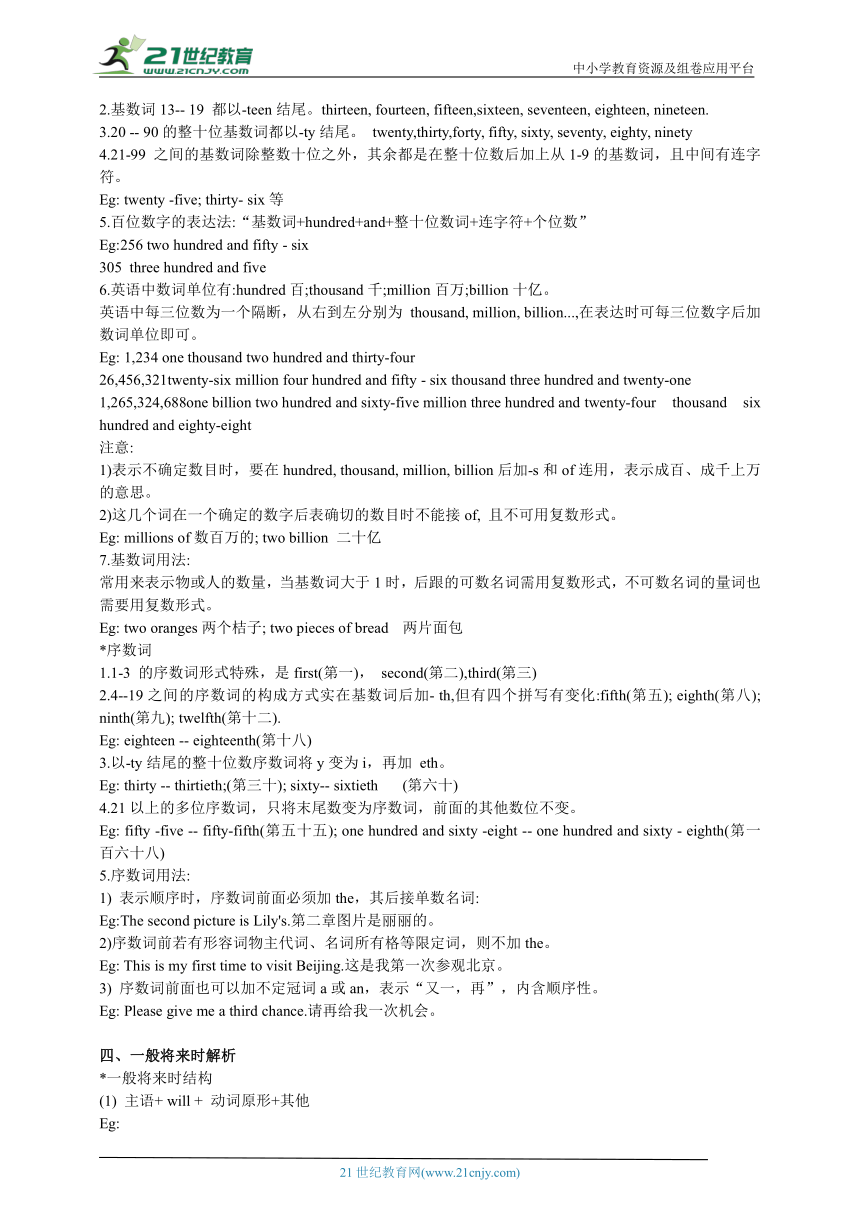 21世纪教育
www.21cnjy.com
中小学教育资源及组卷应用平台

2.基数词 13-- 19 都以-teen 结尾。thirteen, fourteen, fifteen,sixteen, seventeen, eighteen, nineteen.
3.20 -- 90 的整十位基数词都以-ty 结尾。 twenty,thirty,forty, fifty, sixty, seventy, eighty, ninety
4.21-99 之间的基数词除整数十位之外，其余都是在整十位数后加上从 1-9 的基数词，且中间有连字符。
Eg: twenty -five; thirty- six 等
5.百位数字的表达法:“基数词+hundred+and+整十位数词+连字符+个位数”
Eg:256 two hundred and fifty - six
305 three hundred and five
6.英语中数词单位有:hundred 百;thousand 千;million 百万;billion 十亿。
英语中每三位数为一个隔断，从右到左分别为 thousand, million, billion...,在表达时可每三位数字后加数词单位即可。
Eg: 1,234 one thousand two hundred and thirty-four
26,456,321twenty-six million four hundred and fifty - six thousand three hundred and twenty-one
1,265,324,688one billion two hundred and sixty-five million three hundred and twenty-four thousand six hundred and eighty-eight
注意:
1)表示不确定数目时，要在 hundred, thousand, million, billion 后加-s 和 of 连用，表示成百、成千上万的意思。
2)这几个词在一个确定的数字后表确切的数目时不能接 of, 且不可用复数形式。
Eg: millions of 数百万的; two billion 二十亿
7.基数词用法:
常用来表示物或人的数量，当基数词大于 1 时，后跟的可数名词需用复数形式，不可数名词的量词也需要用复数形式。
Eg: two oranges 两个桔子; two pieces of bread 两片面包
*序数词
1.1-3 的序数词形式特殊，是 first(第一)， second(第二),third(第三)
2.4--19 之间的序数词的构成方式实在基数词后加- th,但有四个拼写有变化:fifth(第五); eighth(第八); ninth(第九); twelfth(第十二).
Eg: eighteen -- eighteenth(第十八)
3.以-ty 结尾的整十位数序数词将 y 变为 i，再加 eth。
Eg: thirty -- thirtieth;(第三十); sixty-- sixtieth (第六十)
4.21 以上的多位序数词，只将末尾数变为序数词，前面的其他数位不变。
Eg: fifty -five -- fifty-fifth(第五十五); one hundred and sixty -eight -- one hundred and sixty - eighth(第一百六十八)
5.序数词用法:
1) 表示顺序时，序数词前面必须加 the，其后接单数名词:
Eg:The second picture is Lily's.第二章图片是丽丽的。
2)序数词前若有形容词物主代词、名词所有格等限定词，则不加 the。
Eg: This is my first time to visit Beijing.这是我第一次参观北京。
3) 序数词前面也可以加不定冠词 a 或 an，表示“又一，再”，内含顺序性。
Eg: Please give me a third chance.请再给我一次机会。

四、一般将来时解析
*一般将来时结构
(1) 主语+ will + 动词原形+其他
Eg:

21 世纪教育网(www.21cnjy.com)